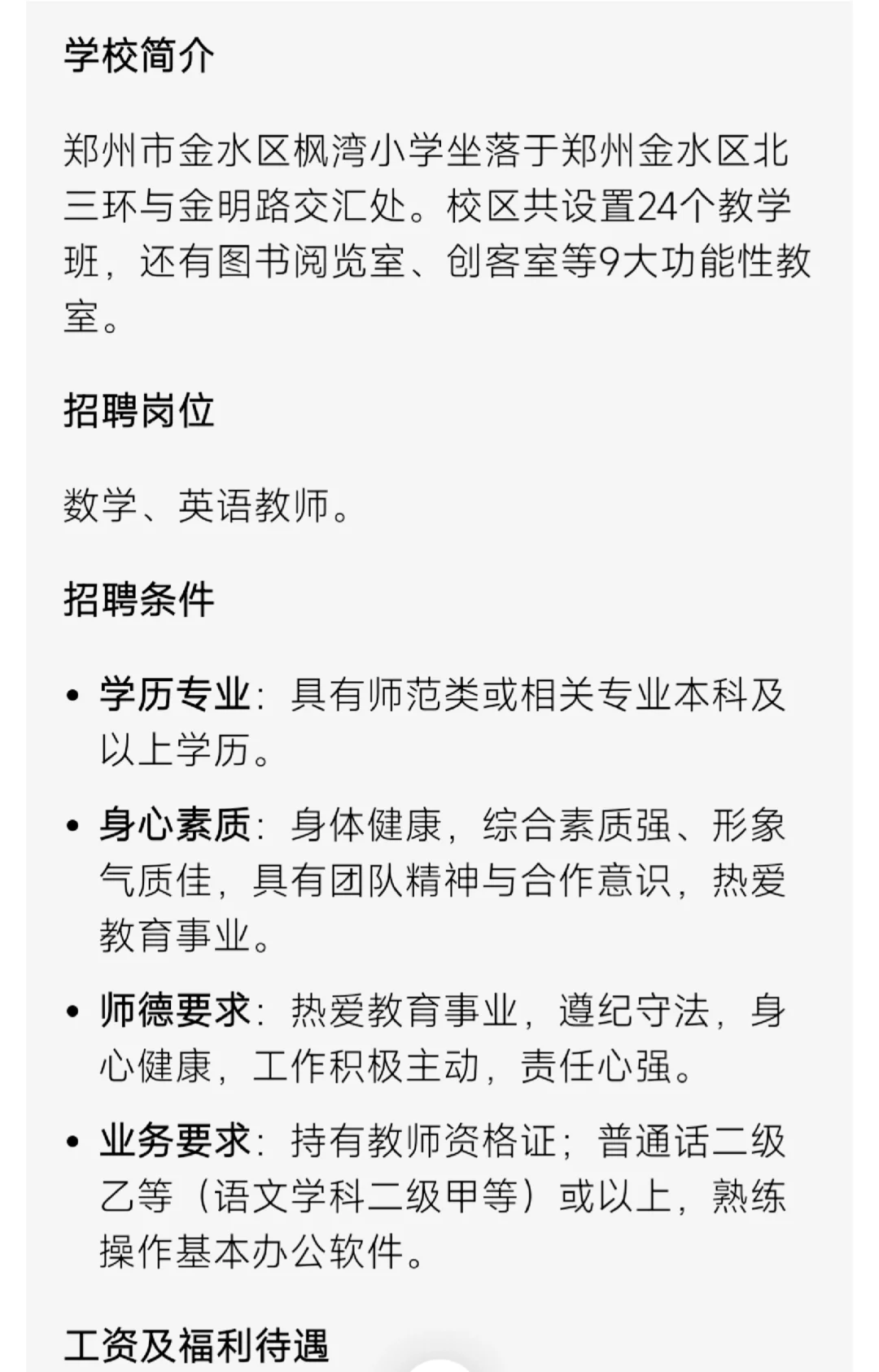 学校简介

郑州市金水区枫湾小学坐落于郑州金水区北三环与金明路交汇处。校区共设置24个教学班，还有图书阅览室、创客室等9大功能性教室。

招聘岗位

数学、英语教师。

招聘条件

• 学历专业：具有师范类或相关专业本科及以上学历。

• 身心素质：身体健康，综合素质强、形象气质佳，具有团队精神与合作意识，热爱教育事业。

• 师德要求：热爱教育事业，遵纪守法，身心健康，工作积极主动，责任心强。

• 业务要求：持有教师资格证；普通话二级乙等（语文学科二级甲等）或以上，熟练操作基本办公软件。

工资及福利待遇